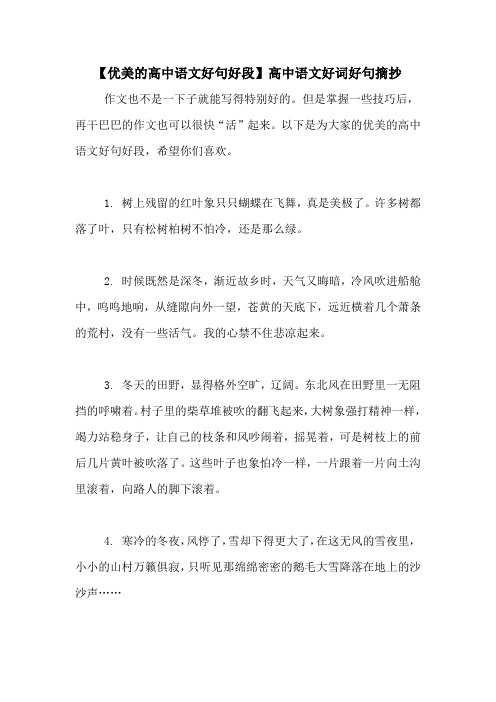 【优美的高中语文好句好段】高中语文好词好句摘抄

作文也不是一下子就能写得特别好的。但是掌握一些技巧后，再干巴巴的作文也可以很快“活”起来。以下是为大家的优美的高中语文好句好段，希望你们喜欢。

1. 树上残留的红叶象只只蝴蝶在飞舞，真是美极了。许多树都落了叶，只有松树柏树不怕冷，还是那么绿。

2. 时候既然是深冬，渐近故乡时，天气又晦暗，冷风吹进船舱中，呜呜地响，从缝隙向外一望，苍黄的天底下，远近横着几个萧条的荒村，没有一些活气。我的心禁不住悲凉起来。

3. 冬天的田野，显得格外空旷，辽阔。东北风在田野里一无阻挡的呼啸着。村子里的柴草堆被吹的翻飞起来，大树象强打精神一样，竭力站稳身子，让自己的枝条和风吵闹着，摇晃着，可是树枝上的前后几片黄叶被吹落了。这些叶子也象怕冷一样，一片跟着一片向土沟里滚着，向路人的脚下滚着。

4. 寒冷的冬夜，风停了，雪却下得更大了，在这无风的雪夜里，小小的山村万籁俱寂，只听见那绵绵密密的鹅毛大雪降落在地上的沙沙声……